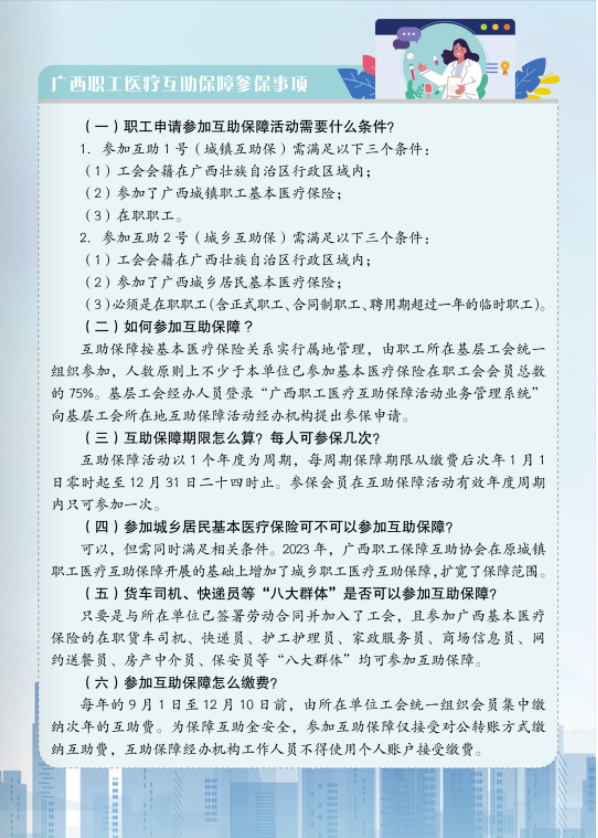 广西职工医疗互助保障参保事项

（一）职工申请参加互助保障活动需要什么条件？

1. 参加互助 1 号（城镇互助保）需满足以下三个条件：

（1）工会会籍在广西壮族自治区行政区域内；

（2）参加了广西城镇职工基本医疗保险；

（3）在职职工。

2. 参加互助 2 号（城乡互助保）需满足以下三个条件：

（1）工会会籍在广西壮族自治区行政区域内；

（2）参加了广西城乡居民基本医疗保险；

（3）必须是在职职工（含正式职工、合同制职工、聘用期超过一年的临时职工）。

（二）如何参加互助保障？

互助保障按基本医疗保险关系实行属地管理，由职工所在基层工会统一组织参加，人数原则上不少于本单位已参加基本医疗保险在职工会会员总数的 75%。基层工会经办人员登录“广西职工医疗互助保障活动业务管理系统”向基层工会所在地互助保障活动经办机构提出参保申请。

（三）互助保障期限怎么算？每人可参保几次？

互助保障活动以 1 个年度为周期，每周期保障期限从缴费后次年 1 月 1 日零时起至 12 月 31 日二十四时止。参保会员在互助保障活动有效年度周期内只可参加一次。

（四）参加城乡居民基本医疗保险可不可以参加互助保障？

可以，但需同时满足相关条件。2023 年，广西职工保障互助协会在原城镇职工医疗互助保障开展的基础上增加了城乡职工医疗互助保障，扩宽了保障范围。

（五）货车司机、快递员等“八大群体”是否可以参加互助保障？

只要是与所在单位已签署劳动合同并加入了工会，且参加广西基本医疗保险的在职货车司机、快递员、护工护理员、家政服务员、商场信息员、网约送餐员、房产中介员、保安员等“八大群体”均可参加互助保障。

（六）参加互助保障怎么缴费？

每年的 9 月 1 日至 12 月 10 日前，由所在单位工会统一组织会员集中缴纳次年的互助费。为保障互助金安全，参加互助保障仅接受对公转账方式缴纳互助费，互助保障经办机构工作人员不得使用个人账户接受缴费。